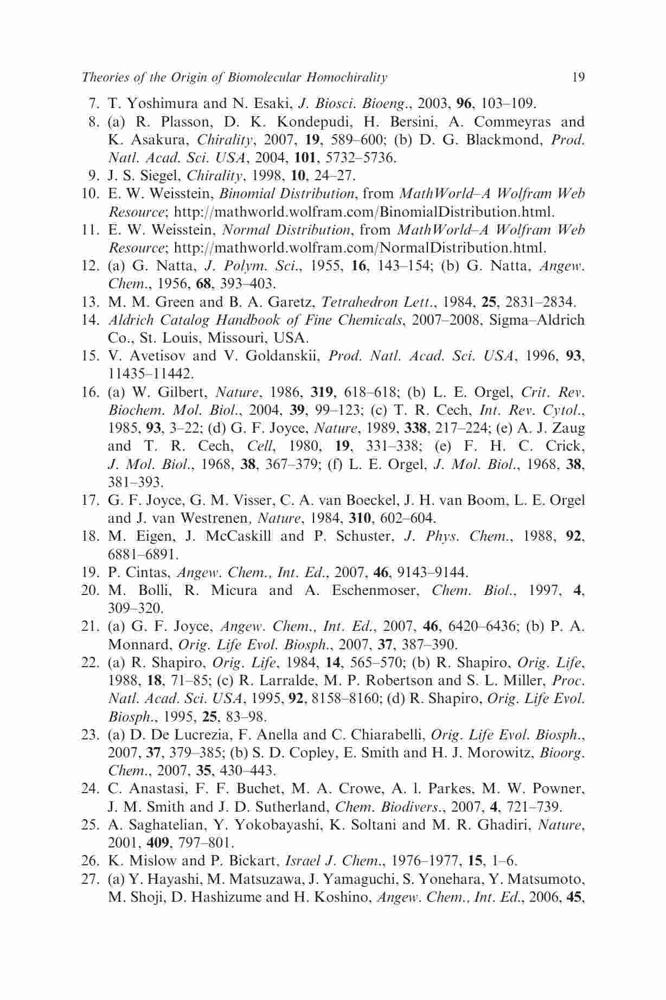 Theories of the Origin of Biomolecular Homochirality 19

7. T. Yoshimura and N. Esaki, J. Biosci. Bioeng., 2003, 96, 103–109.
8. (a) R. Plasson, D. K. Kondepudi, H. Bersini, A. Commeyras and K. Asakura, Chirality, 2007, 19, 589–600; (b) D. G. Blackmond, Prod. Natl. Acad. Sci. USA, 2004, 101, 5732–5736.
9. J. S. Siegel, Chirality, 1998, 10, 24–27.
10. E. W. Weisstein, Binomial Distribution, from MathWorld–A Wolfram Web Resource; http://mathworld.wolfram.com/BinomialDistribution.html.
11. E. W. Weisstein, Normal Distribution, from MathWorld–A Wolfram Web Resource; http://mathworld.wolfram.com/NormalDistribution.html.
12. (a) G. Natta, J. Polym. Sci., 1955, 16, 143–154; (b) G. Natta, Angew. Chem., 1956, 68, 393–403.
13. M. M. Green and B. A. Garetz, Tetrahedron Lett., 1984, 25, 2831–2834.
14. Aldrich Catalog Handbook of Fine Chemicals, 2007–2008, Sigma–Aldrich Co., St. Louis, Missouri, USA.
15. V. Avetisov and V. Goldanskii, Prod. Natl. Acad. Sci. USA, 1996, 93, 11435–11442.
16. (a) W. Gilbert, Nature, 1986, 319, 618–618; (b) L. E. Orgel, Crit. Rev. Biochem. Mol. Biol., 2004, 39, 99–123; (c) T. R. Cech, Int. Rev. Cytol., 1985, 93, 3–22; (d) G. F. Joyce, Nature, 1989, 338, 217–224; (e) A. J. Zaug and T. R. Cech, Cell, 1980, 19, 331–338; (e) F. H. C. Crick, J. Mol. Biol., 1968, 38, 367–379; (f) L. E. Orgel, J. Mol. Biol., 1968, 38, 381–393.
17. G. F. Joyce, G. M. Visser, C. A. van Boeckel, J. H. van Boom, L. E. Orgel and J. van Westrenen, Nature, 1984, 310, 602–604.
18. M. Eigen, J. McCaskill and P. Schuster, J. Phys. Chem., 1988, 92, 6881–6891.
19. P. Cintas, Angew. Chem., Int. Ed., 2007, 46, 9143–9144.
20. M. Bolli, R. Micura and A. Eschenmoser, Chem. Biol., 1997, 4, 309–320.
21. (a) G. F. Joyce, Angew. Chem., Int. Ed., 2007, 46, 6420–6436; (b) P. A. Monnard, Orig. Life Evol. Biosph., 2007, 37, 387–390.
22. (a) R. Shapiro, Orig. Life, 1984, 14, 565–570; (b) R. Shapiro, Orig. Life, 1988, 18, 71–85; (c) R. Larralde, M. P. Robertson and S. L. Miller, Proc. Natl. Acad. Sci. USA, 1995, 92, 8158–8160; (d) R. Shapiro, Orig. Life Evol. Biosph., 1995, 25, 83–98.
23. (a) D. De Lucrezia, F. Anella and C. Chiarabelli, Orig. Life Evol. Biosph., 2007, 37, 379–385; (b) S. D. Copley, E. Smith and H. J. Morowitz, Bioorg. Chem., 2007, 35, 430–443.
24. C. Anastasi, F. F. Buchet, M. A. Crowe, A. l. Parkes, M. W. Powner, J. M. Smith and J. D. Sutherland, Chem. Biodivers., 2007, 4, 721–739.
25. A. Saghatelian, Y. Yokobayashi, K. Soltani and M. R. Ghadiri, Nature, 2001, 409, 797–801.
26. K. Mislow and P. Bickart, Israel J. Chem., 1976–1977, 15, 1–6.
27. (a) Y. Hayashi, M. Matsuzawa, J. Yamaguchi, S. Yonehara, Y. Matsumoto, M. Shoji, D. Hashizume and H. Koshino, Angew. Chem., Int. Ed., 2006, 45,